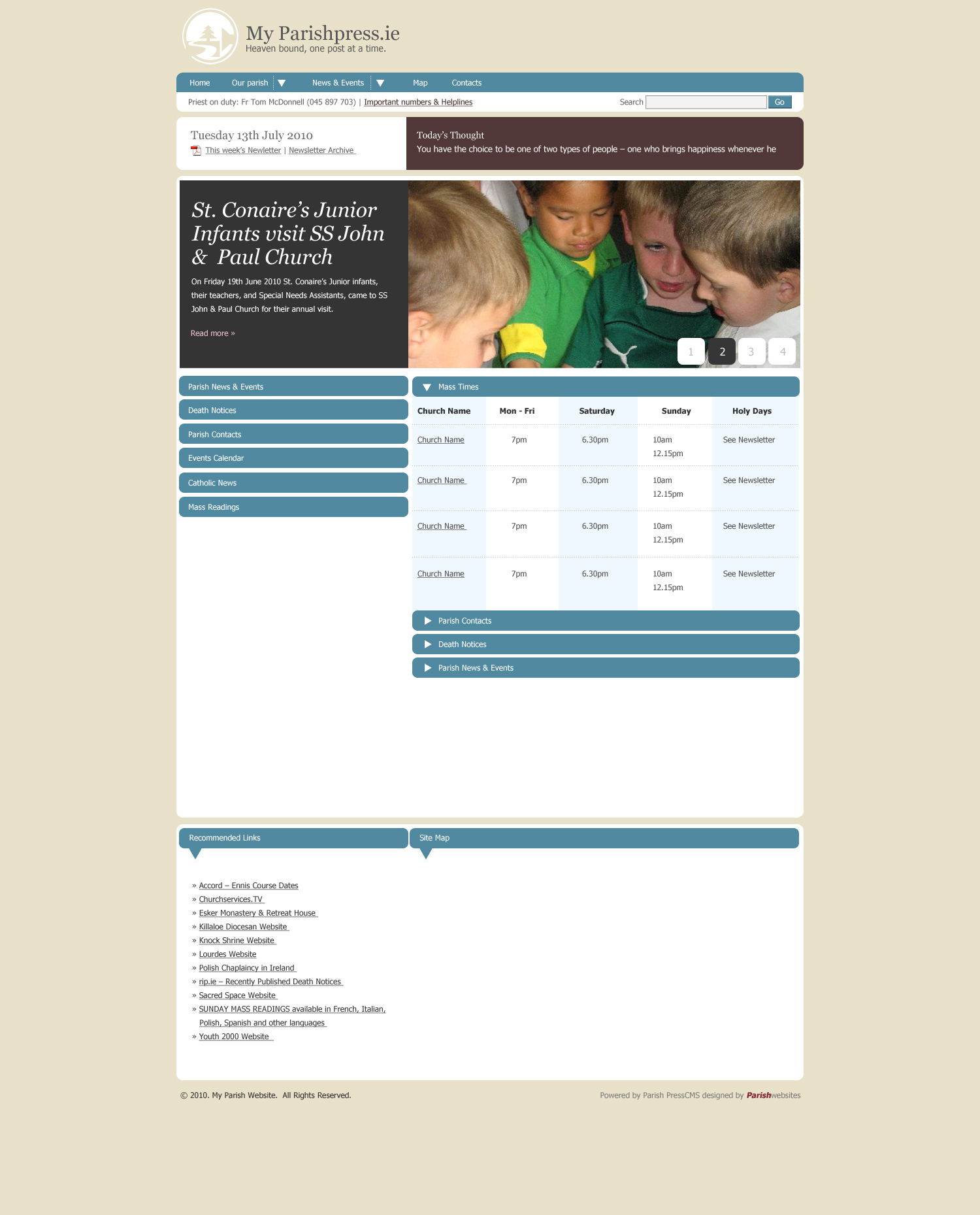 My Parishpress.ie
Heaven bound, one post at a time.

Home Our parish News & Events Map Contacts

Priest on duty: Fr Tom McDonnell (045 897 703) | Important numbers & Helplines

Search Go

Tuesday 13th July 2010
This week's Newletter | Newsletter Archive

Today's Thought
You have the choice to be one of two types of people – one who brings happiness whenever he

St. Conaire's Junior Infants visit SS John & Paul Church

On Friday 19th June 2010 St. Conaire's Junior infants, their teachers, and Special Needs Assistants, came to SS John & Paul Church for their annual visit.

Read more »

1 2 3 4

Parish News & Events
Death Notices
Parish Contacts
Events Calendar
Catholic News
Mass Readings

Mass Times

| Church Name | Mon - Fri | Saturday | Sunday | Holy Days |
|---|---|---|---|---|
| Church Name | 7pm | 6.30pm | 10am 12.15pm | See Newsletter |
| Church Name | 7pm | 6.30pm | 10am 12.15pm | See Newsletter |
| Church Name | 7pm | 6.30pm | 10am 12.15pm | See Newsletter |
| Church Name | 7pm | 6.30pm | 10am 12.15pm | See Newsletter |

Parish Contacts
Death Notices
Parish News & Events

Recommended Links

» Accord – Ennis Course Dates
» Churchservices.TV
» Esker Monastery & Retreat House
» Killaloe Diocesan Website
» Knock Shrine Website
» Lourdes Website
» Polish Chaplaincy in Ireland
» rip.ie – Recently Published Death Notices
» Sacred Space Website
» SUNDAY MASS READINGS available in French, Italian, Polish, Spanish and other languages
» Youth 2000 Website

Site Map

© 2010. My Parish Website. All Rights Reserved.

Powered by Parish PressCMS designed by Parishwebsites